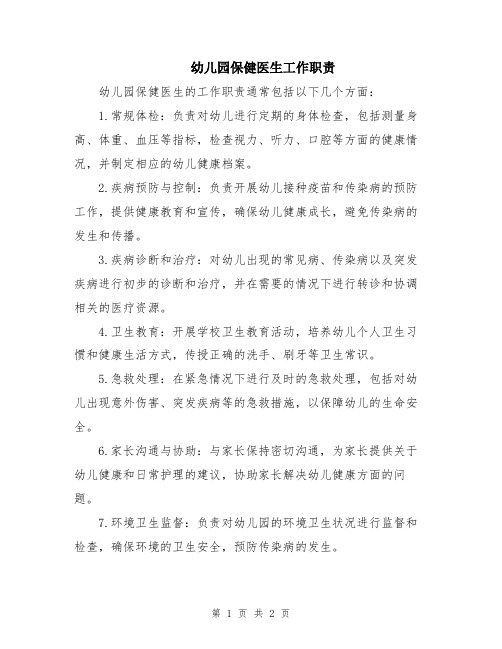 幼儿园保健医生工作职责

幼儿园保健医生的工作职责通常包括以下几个方面：

1.常规体检：负责对幼儿进行定期的身体检查，包括测量身高、体重、血压等指标，检查视力、听力、口腔等方面的健康情况，并制定相应的幼儿健康档案。

2.疾病预防与控制：负责开展幼儿接种疫苗和传染病的预防工作，提供健康教育和宣传，确保幼儿健康成长，避免传染病的发生和传播。

3.疾病诊断和治疗：对幼儿出现的常见病、传染病以及突发疾病进行初步的诊断和治疗，并在需要的情况下进行转诊和协调相关的医疗资源。

4.卫生教育：开展学校卫生教育活动，培养幼儿个人卫生习惯和健康生活方式，传授正确的洗手、刷牙等卫生常识。

5.急救处理：在紧急情况下进行及时的急救处理，包括对幼儿出现意外伤害、突发疾病等的急救措施，以保障幼儿的生命安全。

6.家长沟通与协助：与家长保持密切沟通，为家长提供关于幼儿健康和日常护理的建议，协助家长解决幼儿健康方面的问题。

7.环境卫生监督：负责对幼儿园的环境卫生状况进行监督和检查，确保环境的卫生安全，预防传染病的发生。

第 1 页 共 2 页